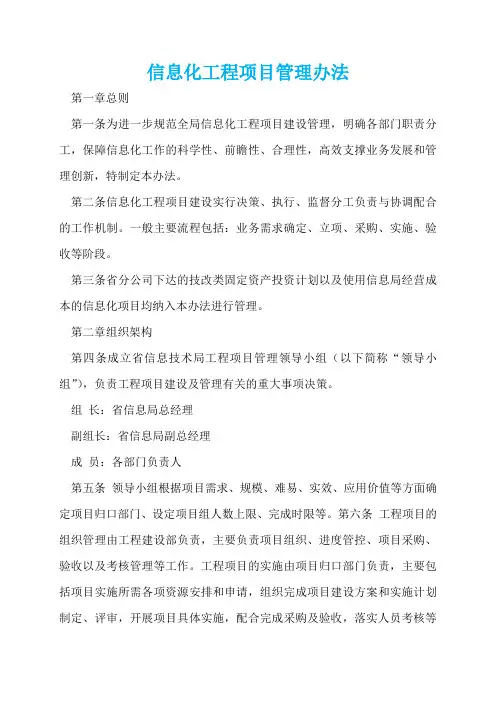 信息化工程项目管理办法

第一章总则

第一条为进一步规范全局信息化工程项目建设管理，明确各部门职责分工，保障信息化工作的科学性、前瞻性、合理性，高效支撑业务发展和管理创新，特制定本办法。

第二条信息化工程项目建设实行决策、执行、监督分工负责与协调配合的工作机制。一般主要流程包括：业务需求确定、立项、采购、实施、验收等阶段。

第三条省分公司下达的技改类固定资产投资计划以及使用信息局经营成本的信息化项目均纳入本办法进行管理。

第二章组织架构

第四条成立省信息技术局工程项目管理领导小组（以下简称“领导小组”），负责工程项目建设及管理有关的重大事项决策。

组 长：省信息局总经理

副组长：省信息局副总经理

成 员：各部门负责人

第五条 领导小组根据项目需求、规模、难易、实效、应用价值等方面确定项目归口部门、设定项目组人数上限、完成时限等。第六条 工程项目的组织管理由工程建设部负责，主要负责项目组织、进度管控、项目采购、验收以及考核管理等工作。工程项目的实施由项目归口部门负责，主要包括项目实施所需各项资源安排和申请，组织完成项目建设方案和实施计划制定、评审，开展项目具体实施，配合完成采购及验收，落实人员考核等